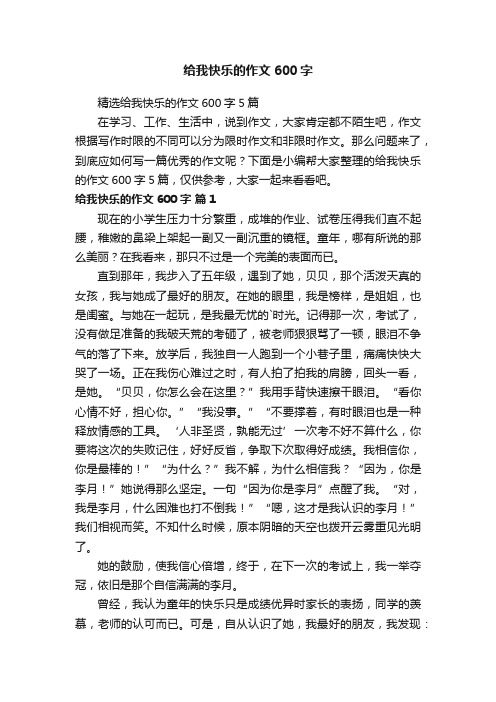 给我快乐的作文 600 字

精选给我快乐的作文 600 字 5 篇

在学习、工作、生活中，说到作文，大家肯定都不陌生吧，作文根据写作时限的不同可以分为限时作文和非限时作文。那么问题来了，到底应如何写一篇优秀的作文呢？下面是小编帮大家整理的给我快乐的作文 600 字 5 篇，仅供参考，大家一起来看看吧。

给我快乐的作文 600 字 篇 1

现在的小学生压力十分繁重，成堆的作业、试卷压得我们直不起腰，稚嫩的鼻梁上架起一副又一副沉重的镜框。童年，哪有所说的那么美丽？在我看来，那只不过是一个完美的表面而已。

直到那年，我步入了五年级，遇到了她，贝贝，那个活泼天真的女孩，我与她成了最好的朋友。在她的眼里，我是榜样，是姐姐，也是闺蜜。与她在一起玩，是我最无忧的`时光。记得那一次，考试了，没有做足准备的我破天荒的考砸了，被老师狠狠骂了一顿，眼泪不争气的落了下来。放学后，我独自一人跑到一个小巷子里，痛痛快快大哭了一场。正在我伤心难过之时，有人拍了拍我的肩膀，回头一看，是她。“贝贝，你怎么会在这里？”我用手背快速擦干眼泪。“看你心情不好，担心你。”“我没事。”“不要撑着，有时眼泪也是一种释放情感的工具。‘人非圣贤，孰能无过’一次考不好不算什么，你要将这次的失败记住，好好反省，争取下次取得好成绩。我相信你，你是最棒的！”“为什么？”我不解，为什么相信我？“因为，你是李月！”她说得那么坚定。一句“因为你是李月”点醒了我。“对，我是李月，什么困难也打不倒我！”“嗯，这才是我认识的李月！”我们相视而笑。不知什么时候，原本阴暗的天空也拨开云雾重见光明了。

她的鼓励，使我信心倍增，终于，在下一次的考试上，我一举夺冠，依旧是那个自信满满的李月。

曾经，我认为童年的快乐只是成绩优异时家长的表扬，同学的羡慕，老师的认可而已。可是，自从认识了她，我最好的朋友，我发现：